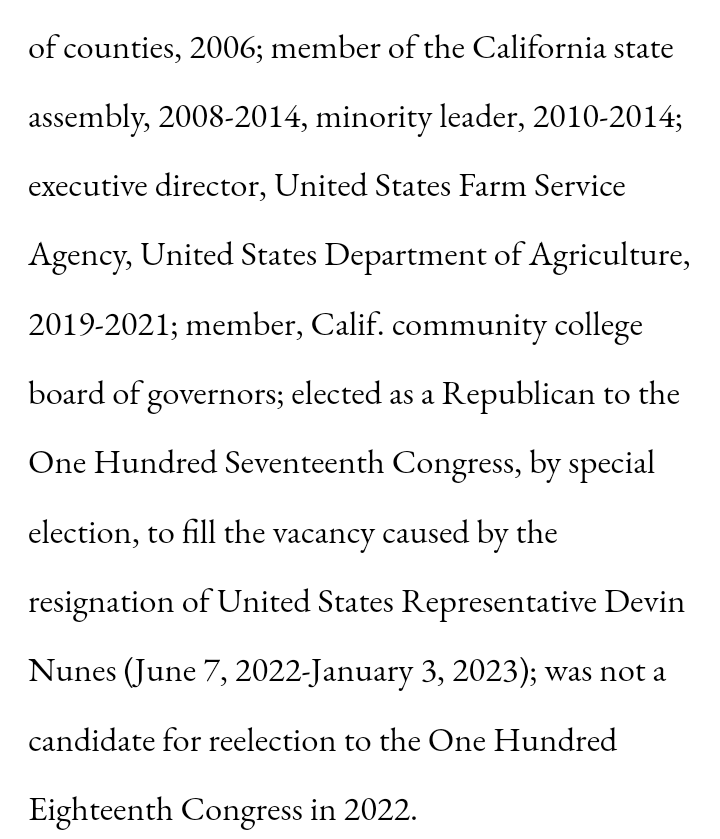 of counties, 2006; member of the California state assembly, 2008-2014, minority leader, 2010-2014; executive director, United States Farm Service Agency, United States Department of Agriculture, 2019-2021; member, Calif. community college board of governors; elected as a Republican to the One Hundred Seventeenth Congress, by special election, to fill the vacancy caused by the resignation of United States Representative Devin Nunes (June 7, 2022-January 3, 2023); was not a candidate for reelection to the One Hundred Eighteenth Congress in 2022.